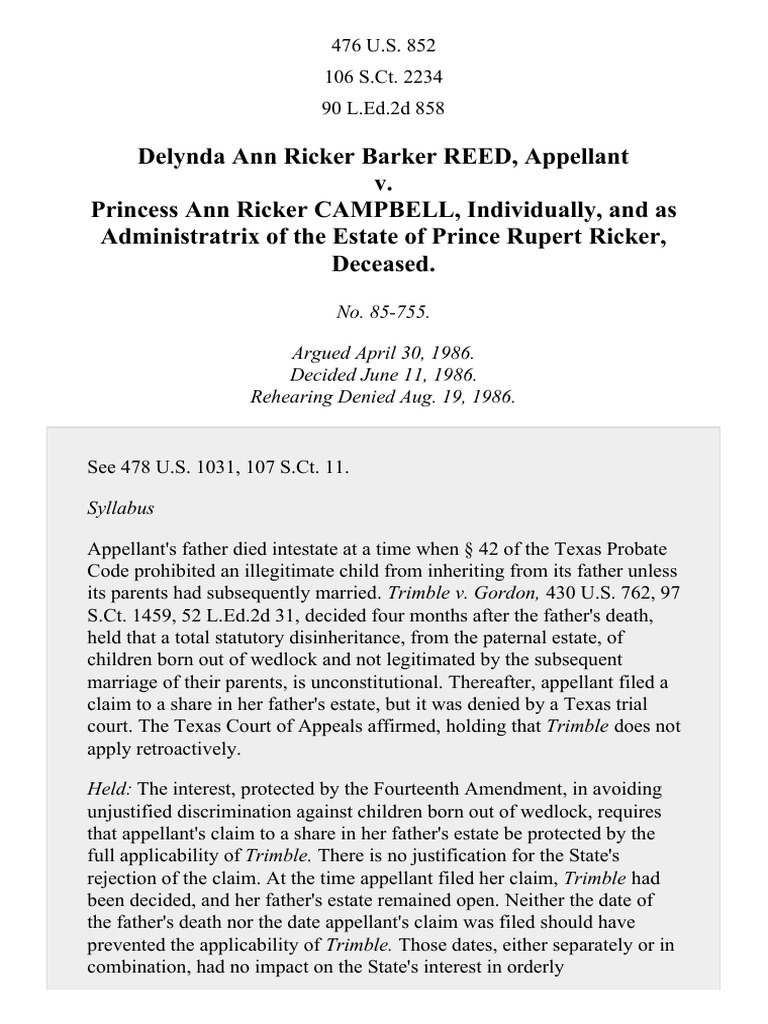 476 U.S. 852
106 S.Ct. 2234
90 L.Ed.2d 858

Delynda Ann Ricker Barker REED, Appellant
v.
Princess Ann Ricker CAMPBELL, Individually, and as Administratrix of the Estate of Prince Rupert Ricker, Deceased.

No. 85-755.

Argued April 30, 1986.
Decided June 11, 1986.
Rehearing Denied Aug. 19, 1986.

See 478 U.S. 1031, 107 S.Ct. 11.

Syllabus

Appellant's father died intestate at a time when § 42 of the Texas Probate Code prohibited an illegitimate child from inheriting from its father unless its parents had subsequently married. Trimble v. Gordon, 430 U.S. 762, 97 S.Ct. 1459, 52 L.Ed.2d 31, decided four months after the father's death, held that a total statutory disinheritance, from the paternal estate, of children born out of wedlock and not legitimated by the subsequent marriage of their parents, is unconstitutional. Thereafter, appellant filed a claim to a share in her father's estate, but it was denied by a Texas trial court. The Texas Court of Appeals affirmed, holding that Trimble does not apply retroactively.

Held: The interest, protected by the Fourteenth Amendment, in avoiding unjustified discrimination against children born out of wedlock, requires that appellant's claim to a share in her father's estate be protected by the full applicability of Trimble. There is no justification for the State's rejection of the claim. At the time appellant filed her claim, Trimble had been decided, and her father's estate remained open. Neither the date of the father's death nor the date appellant's claim was filed should have prevented the applicability of Trimble. Those dates, either separately or in combination, had no impact on the State's interest in orderly